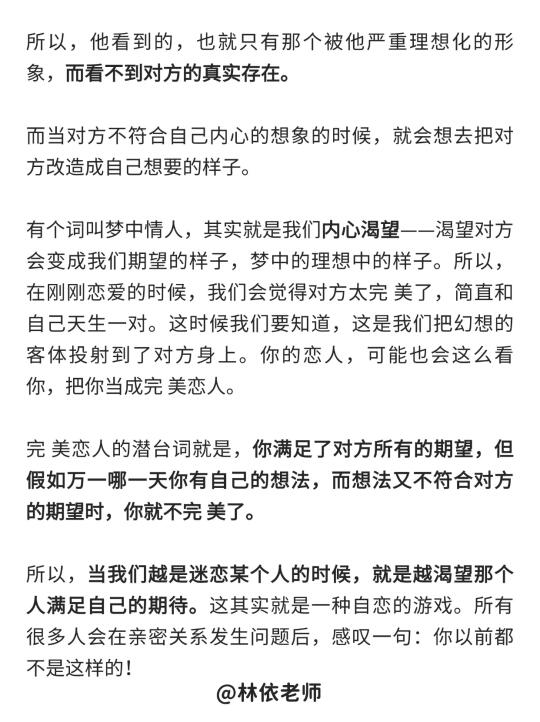 所以，他看到的，也就只有那个被他严重理想化的形象，而看不到对方的真实存在。

而当对方不符合自己内心的想象的时候，就会想去把对方改造成自己想要的样子。

有个词叫梦中情人，其实就是我们内心渴望——渴望对方会变成我们期望的样子，梦中的理想中的样子。所以，在刚刚恋爱的时候，我们会觉得对方太完 美了，简直和自己天生一对。这时候我们要知道，这是我们把幻想的客体投射到了对方身上。你的恋人，可能也会这么看你，把你当成完 美恋人。

完 美恋人的潜台词就是，你满足了对方所有的期望，但假如万一哪一天你有自己的想法，而想法又不符合对方的期望时，你就不完 美了。

所以，当我们越是迷恋某个人的时候，就是越渴望那个人满足自己的期待。这其实就是一种自恋的游戏。所有很多人会在亲密关系发生问题后，感叹一句：你以前都不是这样的！

@林依老师